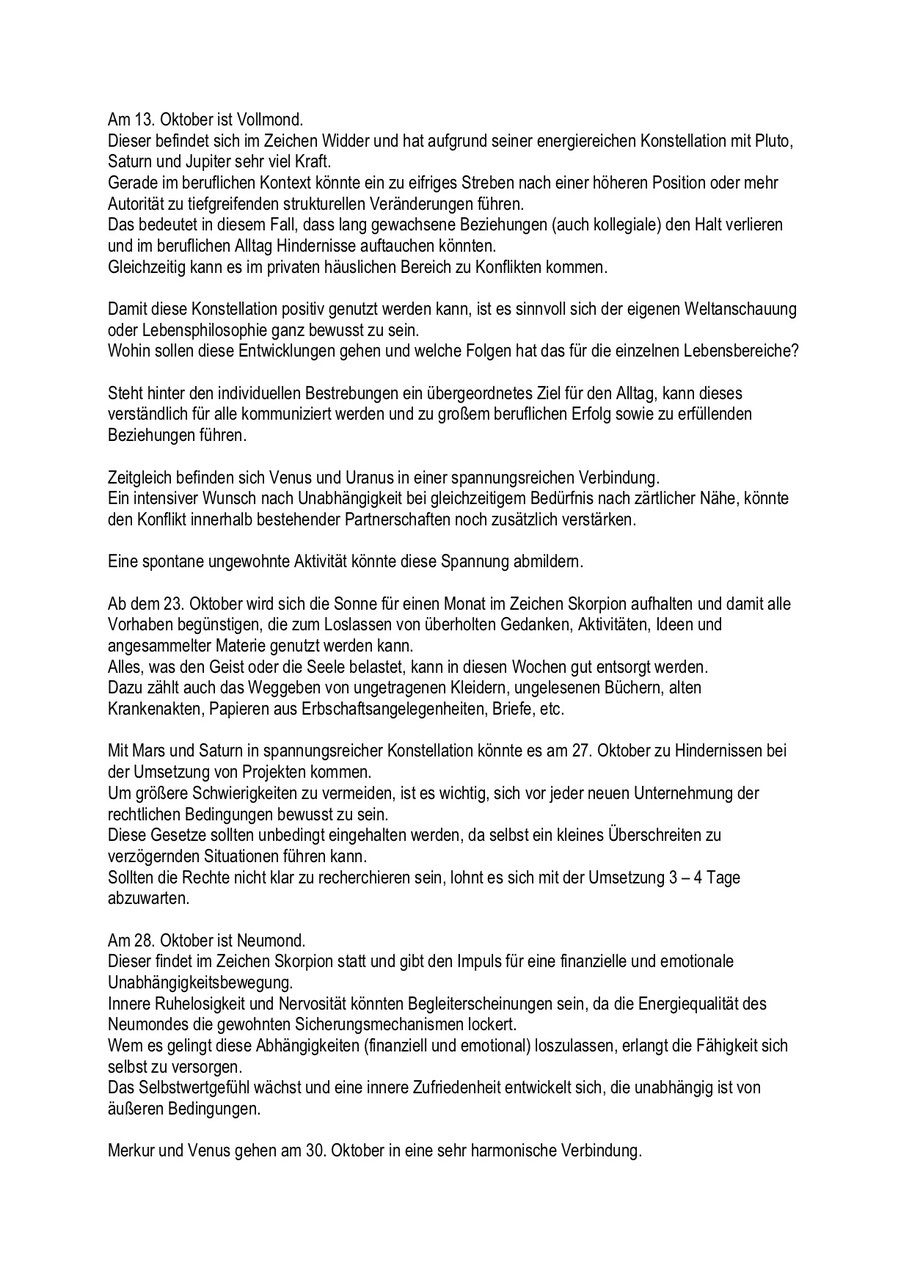 Am 13. Oktober ist Vollmond.
Dieser befindet sich im Zeichen Widder und hat aufgrund seiner energiereichen Konstellation mit Pluto, Saturn und Jupiter sehr viel Kraft.
Gerade im beruflichen Kontext könnte ein zu eifriges Streben nach einer höheren Position oder mehr Autorität zu tiefgreifenden strukturellen Veränderungen führen.
Das bedeutet in diesem Fall, dass lang gewachsene Beziehungen (auch kollegiale) den Halt verlieren und im beruflichen Alltag Hindernisse auftauchen könnten.
Gleichzeitig kann es im privaten häuslichen Bereich zu Konflikten kommen.

Damit diese Konstellation positiv genutzt werden kann, ist es sinnvoll sich der eigenen Weltanschauung oder Lebensphilosophie ganz bewusst zu sein.
Wohin sollen diese Entwicklungen gehen und welche Folgen hat das für die einzelnen Lebensbereiche?

Steht hinter den individuellen Bestrebungen ein übergeordnetes Ziel für den Alltag, kann dieses verständlich für alle kommuniziert werden und zu großem beruflichen Erfolg sowie zu erfüllenden Beziehungen führen.

Zeitgleich befinden sich Venus und Uranus in einer spannungsreichen Verbindung.
Ein intensiver Wunsch nach Unabhängigkeit bei gleichzeitigem Bedürfnis nach zärtlicher Nähe, könnte den Konflikt innerhalb bestehender Partnerschaften noch zusätzlich verstärken.

Eine spontane ungewohnte Aktivität könnte diese Spannung abmildern.

Ab dem 23. Oktober wird sich die Sonne für einen Monat im Zeichen Skorpion aufhalten und damit alle Vorhaben begünstigen, die zum Loslassen von überholten Gedanken, Aktivitäten, Ideen und angesammelter Materie genutzt werden kann.
Alles, was den Geist oder die Seele belastet, kann in diesen Wochen gut entsorgt werden.
Dazu zählt auch das Weggeben von ungetragenen Kleidern, ungelesenen Büchern, alten Krankenakten, Papieren aus Erbschaftsangelegenheiten, Briefe, etc.

Mit Mars und Saturn in spannungsreicher Konstellation könnte es am 27. Oktober zu Hindernissen bei der Umsetzung von Projekten kommen.
Um größere Schwierigkeiten zu vermeiden, ist es wichtig, sich vor jeder neuen Unternehmung der rechtlichen Bedingungen bewusst zu sein.
Diese Gesetze sollten unbedingt eingehalten werden, da selbst ein kleines Überschreiten zu verzögernden Situationen führen kann.
Sollten die Rechte nicht klar zu recherchieren sein, lohnt es sich mit der Umsetzung 3 – 4 Tage abzuwarten.

Am 28. Oktober ist Neumond.
Dieser findet im Zeichen Skorpion statt und gibt den Impuls für eine finanzielle und emotionale Unabhängigkeitsbewegung.
Innere Ruhelosigkeit und Nervosität könnten Begleiterscheinungen sein, da die Energiequalität des Neumondes die gewohnten Sicherungsmechanismen lockert.
Wem es gelingt diese Abhängigkeiten (finanziell und emotional) loszulassen, erlangt die Fähigkeit sich selbst zu versorgen.
Das Selbstwertgefühl wächst und eine innere Zufriedenheit entwickelt sich, die unabhängig ist von äußeren Bedingungen.

Merkur und Venus gehen am 30. Oktober in eine sehr harmonische Verbindung.